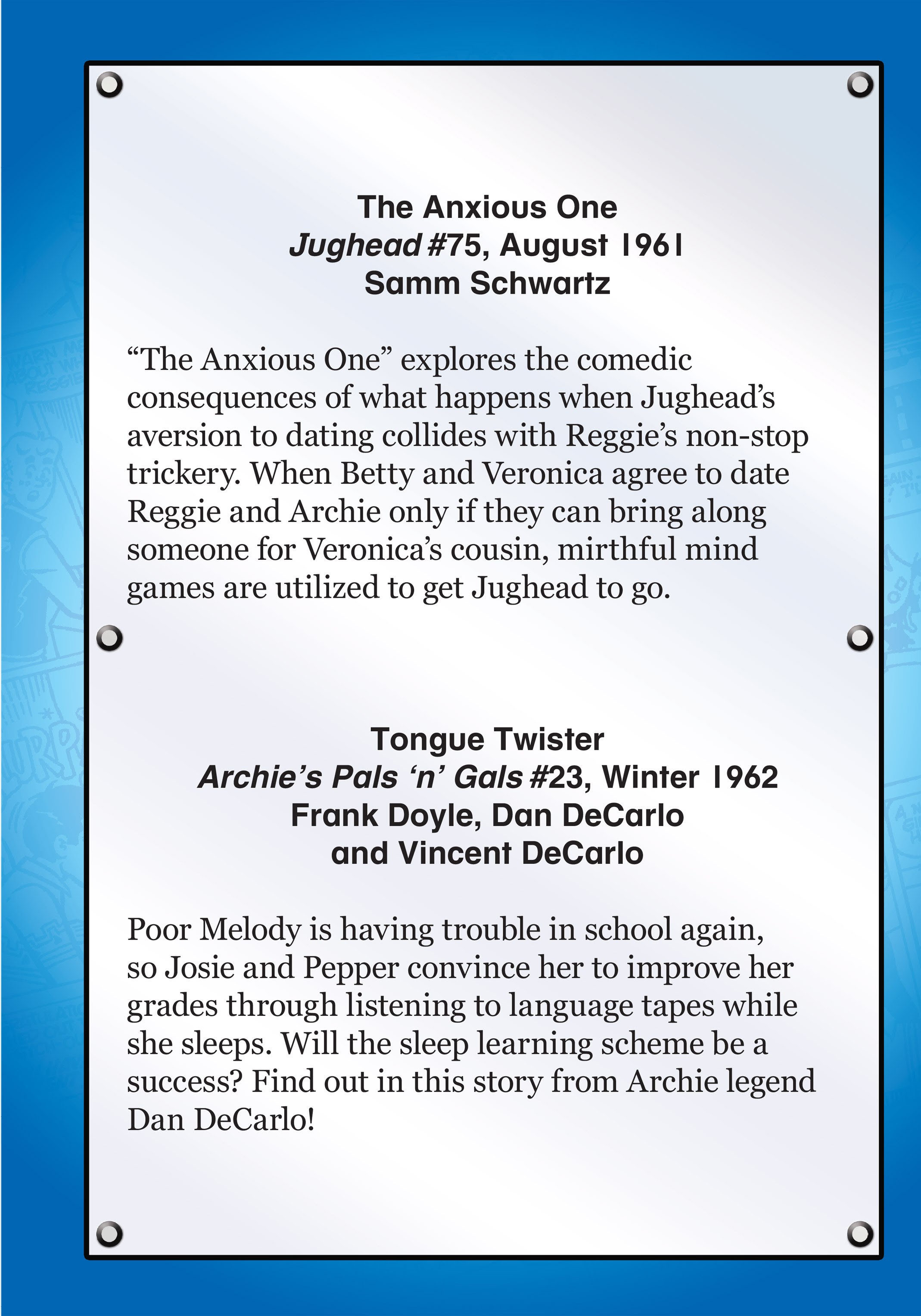 The Anxious One
Jughead #75, August 1961
Samm Schwartz

“The Anxious One” explores the comedic consequences of what happens when Jughead’s aversion to dating collides with Reggie’s non-stop trickery. When Betty and Veronica agree to date Reggie and Archie only if they can bring along someone for Veronica’s cousin, mirthful mind games are utilized to get Jughead to go.

Tongue Twister
Archie’s Pals ‘n’ Gals #23, Winter 1962
Frank Doyle, Dan DeCarlo
and Vincent DeCarlo

Poor Melody is having trouble in school again, so Josie and Pepper convince her to improve her grades through listening to language tapes while she sleeps. Will the sleep learning scheme be a success? Find out in this story from Archie legend Dan DeCarlo!